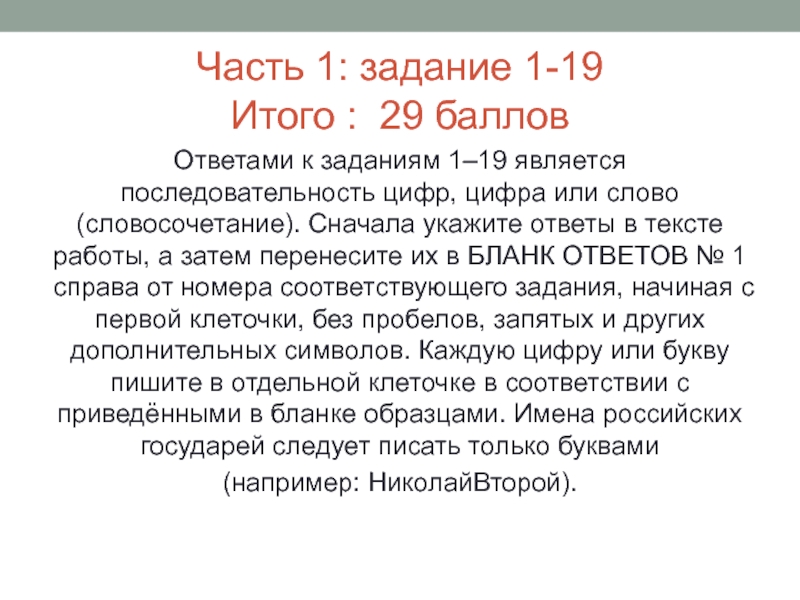 Часть 1: задание 1-19
Итого : 29 баллов

Ответами к заданиям 1–19 является последовательность цифр, цифра или слово (словосочетание). Сначала укажите ответы в тексте работы, а затем перенесите их в БЛАНК ОТВЕТОВ № 1 справа от номера соответствующего задания, начиная с первой клеточки, без пробелов, запятых и других дополнительных символов. Каждую цифру или букву пишите в отдельной клеточке в соответствии с приведёнными в бланке образцами. Имена российских государей следует писать только буквами

(например: НиколайВторой).